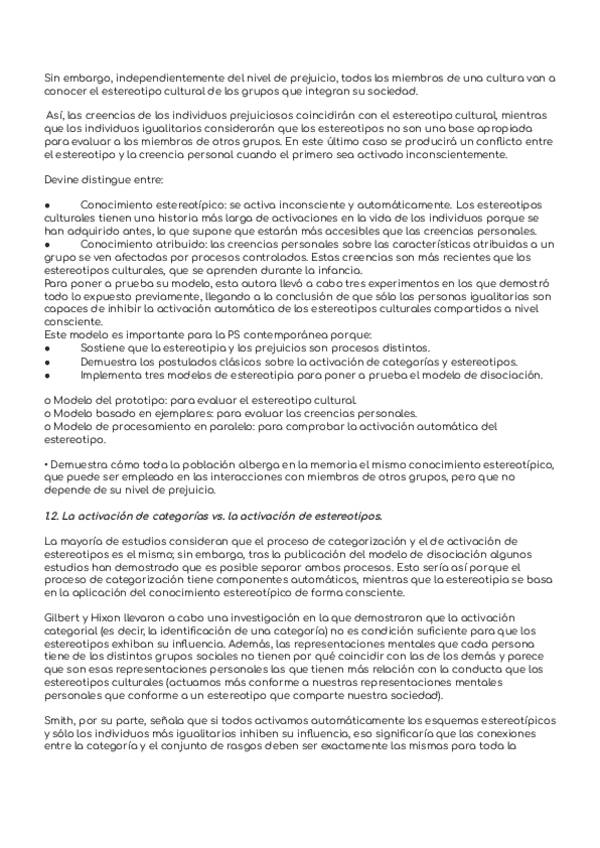 Sin embargo, independientemente del nivel de prejuicio, todos los miembros de una cultura van a conocer el estereotipo cultural de los grupos que integran su sociedad.

Así, las creencias de los individuos prejuiciosos coincidirán con el estereotipo cultural, mientras que los individuos igualitarios considerarán que los estereotipos no son una base apropiada para evaluar a los miembros de otros grupos. En este último caso se producirá un conflicto entre el estereotipo y la creencia personal cuando el primero sea activado inconscientemente.

Devine distingue entre:

● Conocimiento estereotípico: se activa inconsciente y automáticamente. Los estereotipos culturales tienen una historia más larga de activaciones en la vida de los individuos porque se han adquirido antes, lo que supone que estarán más accesibles que las creencias personales.
● Conocimiento atribuido: las creencias personales sobre las características atribuidas a un grupo se ven afectadas por procesos controlados. Estas creencias son más recientes que los estereotipos culturales, que se aprenden durante la infancia.
Para poner a prueba su modelo, esta autora llevó a cabo tres experimentos en los que demostró todo lo expuesto previamente, llegando a la conclusión de que sólo las personas igualitarias son capaces de inhibir la activación automática de los estereotipos culturales compartidos a nivel consciente.
Este modelo es importante para la PS contemporánea porque:
● Sostiene que la estereotipia y los prejuicios son procesos distintos.
● Demuestra los postulados clásicos sobre la activación de categorías y estereotipos.
● Implementa tres modelos de estereotipia para poner a prueba el modelo de disociación.

o Modelo del prototipo: para evaluar el estereotipo cultural.
o Modelo basado en ejemplares: para evaluar las creencias personales.
o Modelo de procesamiento en paralelo: para comprobar la activación automática del estereotipo.

• Demuestra cómo toda la población alberga en la memoria el mismo conocimiento estereotípico, que puede ser empleado en las interacciones con miembros de otros grupos, pero que no depende de su nivel de prejuicio.

1.2. La activación de categorías vs. la activación de estereotipos.

La mayoría de estudios consideran que el proceso de categorización y el de activación de estereotipos es el mismo; sin embargo, tras la publicación del modelo de disociación algunos estudios han demostrado que es posible separar ambos procesos. Esto sería así porque el proceso de categorización tiene componentes automáticos, mientras que la estereotipia se basa en la aplicación del conocimiento estereotípico de forma consciente.

Gilbert y Hixon llevaron a cabo una investigación en la que demostraron que la activación categorial (es decir, la identificación de una categoría) no es condición suficiente para que los estereotipos exhiban su influencia. Además, las representaciones mentales que cada persona tiene de los distintos grupos sociales no tienen por qué coincidir con las de los demás y parece que son esas representaciones personales las que tienen más relación con la conducta que los estereotipos culturales (actuamos más conforme a nuestras representaciones mentales personales que conforme a un estereotipo que comparte nuestra sociedad).

Smith, por su parte, señala que si todos activamos automáticamente los esquemas estereotípicos y sólo los individuos más igualitarios inhiben su influencia, eso significaría que las conexiones entre la categoría y el conjunto de rasgos deben ser exactamente las mismas para toda la